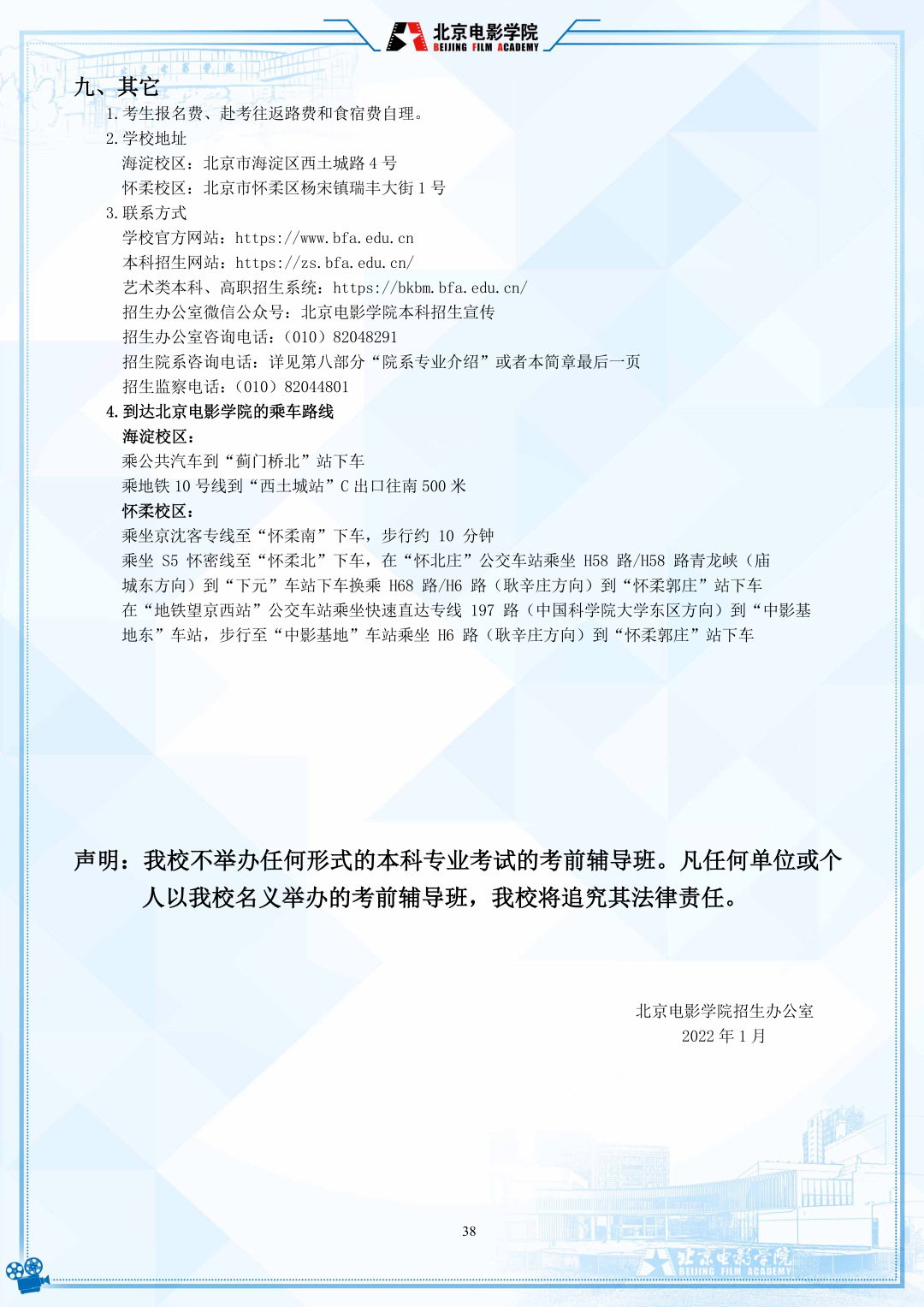 北京电影学院
BEIJING FILM ACADEMY

九、其它

1. 考生报名费、赴考往返路费和食宿费自理。

2. 学校地址

海淀校区：北京市海淀区西土城路 4 号

怀柔校区：北京市怀柔区杨宋镇瑞丰大街 1 号

3. 联系方式

学校官方网站：https://www.bfa.edu.cn

本科招生网站：https://zs.bfa.edu.cn/

艺术类本科、高职招生系统：https://bkbm.bfa.edu.cn/

招生办公室微信公众号：北京电影学院本科招生宣传

招生办公室咨询电话：（010）82048291

招生院系咨询电话：详见第八部分“院系专业介绍”或者本简章最后一页

招生监察电话：（010）82044801

4. 到达北京电影学院的乘车路线

海淀校区：

乘公共汽车到“蓟门桥北”站下车

乘地铁 10 号线到“西土城站”C 出口往南 500 米

怀柔校区：

乘坐京沈客专线至“怀柔南”下车，步行约 10 分钟

乘坐 S5 怀密线至“怀柔北”下车，在“怀北庄”公交车站乘坐 H58 路/H58 路青龙峡（庙城东方向）到“下元”车站下车换乘 H68 路/H6 路（耿辛庄方向）到“怀柔郭庄”站下车

在“地铁望京西站”公交车站乘坐快速直达专线 197 路（中国科学院大学东区方向）到“中影基地东”车站，步行至“中影基地”车站乘坐 H6 路（耿辛庄方向）到“怀柔郭庄”站下车

声明：我校不举办任何形式的本科专业考试的考前辅导班。凡任何单位或个人以我校名义举办的考前辅导班，我校将追究其法律责任。

北京电影学院招生办公室
2022 年 1 月

38

北京电影学院
BEIJING FILM ACADEMY